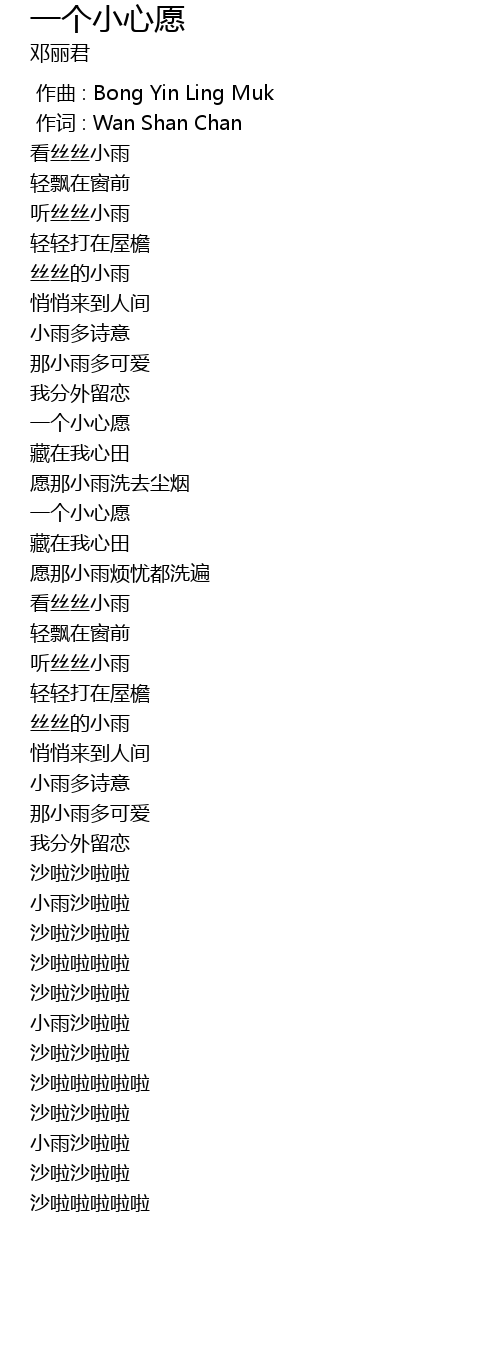 一个小心愿
邓丽君

作曲 : Bong Yin Ling Muk
作词 : Wan Shan Chan

看丝丝小雨
轻飘在窗前
听丝丝小雨
轻轻打在屋檐
丝丝的小雨
悄悄来到人间
小雨多诗意
那小雨多可爱
我分外留恋
一个小心愿
藏在我心田
愿那小雨洗去尘烟
一个小心愿
藏在我心田
愿那小雨烦忧都洗遍
看丝丝小雨
轻飘在窗前
听丝丝小雨
轻轻打在屋檐
丝丝的小雨
悄悄来到人间
小雨多诗意
那小雨多可爱
我分外留恋
沙啦沙啦啦
小雨沙啦啦
沙啦沙啦啦
沙啦啦啦啦
沙啦沙啦啦
小雨沙啦啦
沙啦沙啦啦
沙啦啦啦啦啦
沙啦沙啦啦
小雨沙啦啦
沙啦沙啦啦
沙啦啦啦啦啦